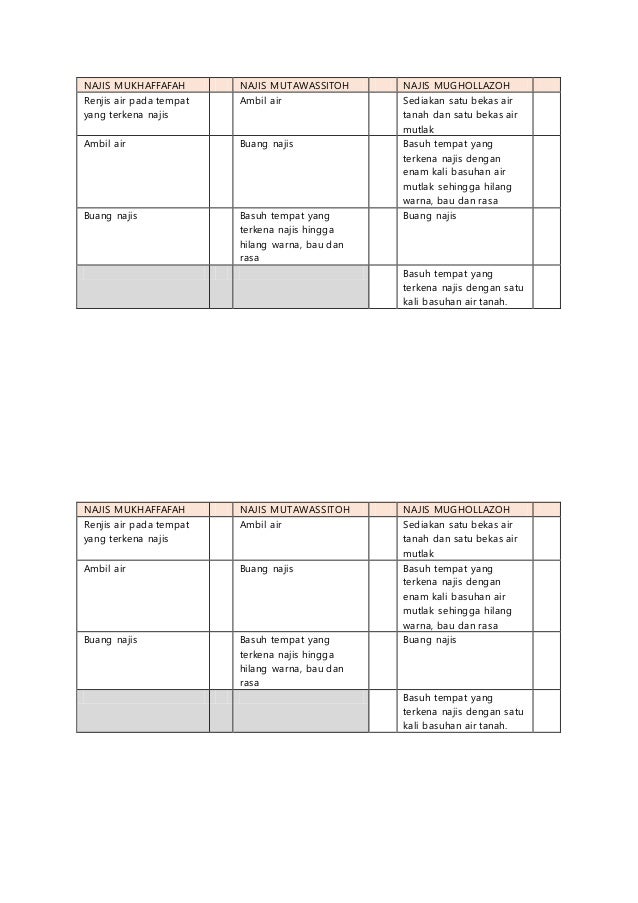 | NAJIS MUKHAFFAFAH | | NAJIS MUTAWASSITOH | | NAJIS MUGHOLLAZOH | |
|---|---|---|---|---|---|
| Renjis air pada tempat yang terkena najis | | Ambil air | | Sediakan satu bekas air tanah dan satu bekas air mutlak | |
| Ambil air | | Buang najis | | Basuh tempat yang terkena najis dengan enam kali basuhan air mutlak sehingga hilang warna, bau dan rasa | |
| Buang najis | | Basuh tempat yang terkena najis hingga hilang warna, bau dan rasa | | Buang najis | |
| | | | | Basuh tempat yang terkena najis dengan satu kali basuhan air tanah. | |

| NAJIS MUKHAFFAFAH | | NAJIS MUTAWASSITOH | | NAJIS MUGHOLLAZOH | |
|---|---|---|---|---|---|
| Renjis air pada tempat yang terkena najis | | Ambil air | | Sediakan satu bekas air tanah dan satu bekas air mutlak | |
| Ambil air | | Buang najis | | Basuh tempat yang terkena najis dengan enam kali basuhan air mutlak sehingga hilang warna, bau dan rasa | |
| Buang najis | | Basuh tempat yang terkena najis hingga hilang warna, bau dan rasa | | Buang najis | |
| | | | | Basuh tempat yang terkena najis dengan satu kali basuhan air tanah. | |